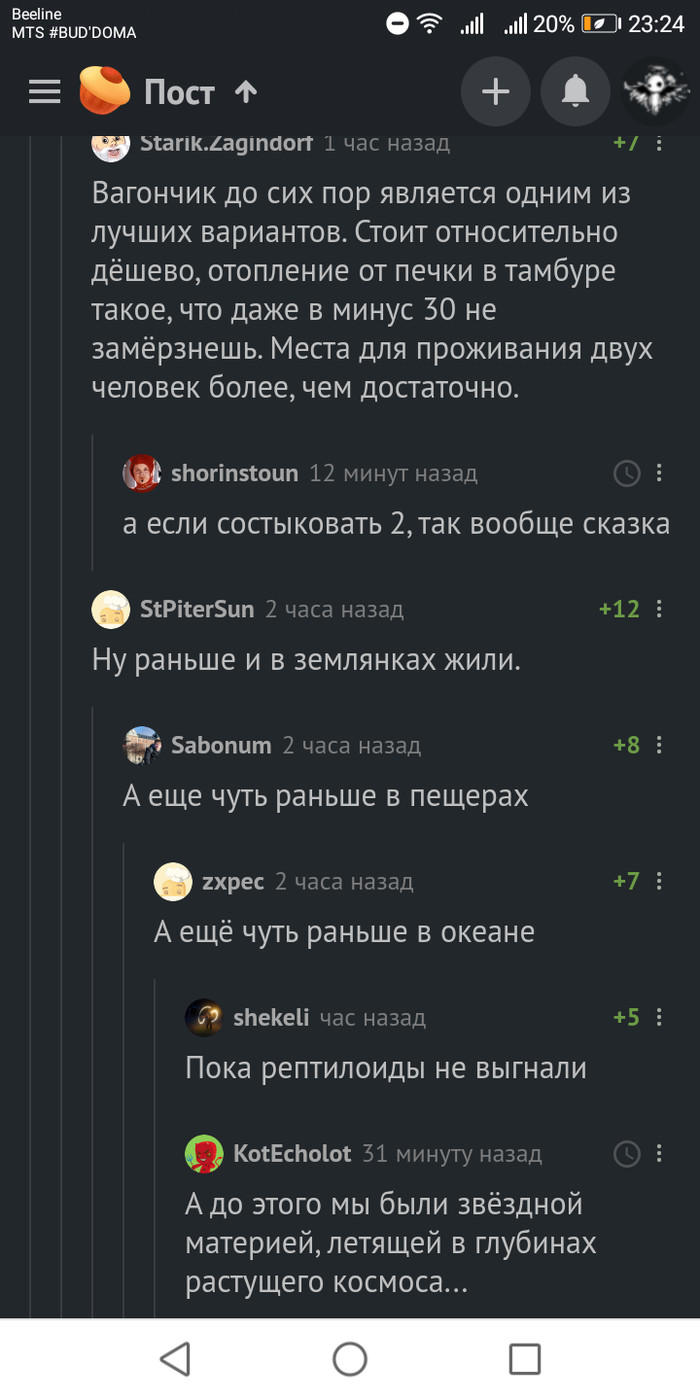 Beeline
MTS #BUD'DOMA
20% 23:24

Пост ↑

Starik.Zagindorf 1 час назад +7

Вагончик до сих пор является одним из лучших вариантов. Стоит относительно дёшево, отопление от печки в тамбуре такое, что даже в минус 30 не замёрзнешь. Места для проживания двух человек более, чем достаточно.

shorinstoun 12 минут назад

а если состыковать 2, так вообще сказка

StPiterSun 2 часа назад +12

Ну раньше и в землянках жили.

Sabonum 2 часа назад +8

А еще чуть раньше в пещерах

zxpec 2 часа назад +7

А ещё чуть раньше в океане

shekeli час назад +5

Пока рептилоиды не выгнали

KotEcholot 31 минуту назад

А до этого мы были звёздной материей, летящей в глубинах растущего космоса...